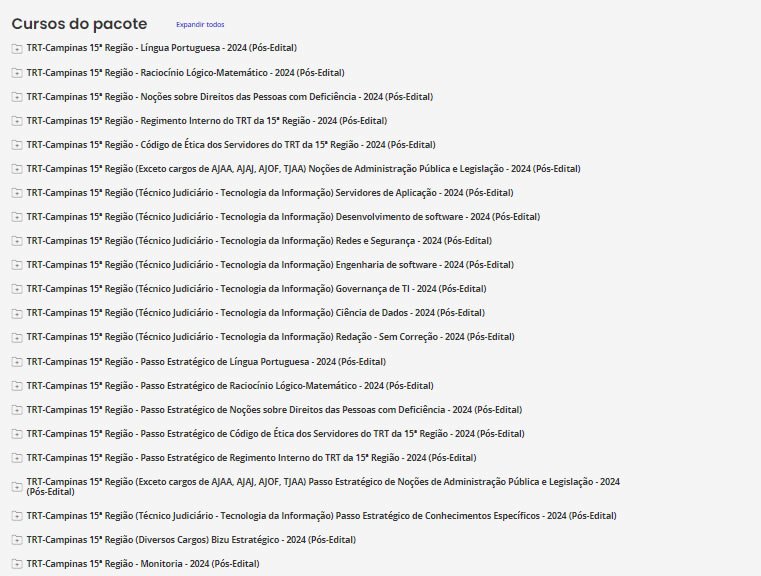 Cursos do pacote
Expandir todos

TRT-Campinas 15ª Região - Língua Portuguesa - 2024 (Pós-Edital)

TRT-Campinas 15ª Região - Raciocínio Lógico-Matemático - 2024 (Pós-Edital)

TRT-Campinas 15ª Região - Noções sobre Direitos das Pessoas com Deficiência - 2024 (Pós-Edital)

TRT-Campinas 15ª Região - Regimento Interno do TRT da 15ª Região - 2024 (Pós-Edital)

TRT-Campinas 15ª Região - Código de Ética dos Servidores do TRT da 15ª Região - 2024 (Pós-Edital)

TRT-Campinas 15ª Região (Exceto cargos de AJAA, AJAJ, AJOF, TJAA) Noções de Administração Pública e Legislação - 2024 (Pós-Edital)

TRT-Campinas 15ª Região (Técnico Judiciário - Tecnologia da Informação) Servidores de Aplicação - 2024 (Pós-Edital)

TRT-Campinas 15ª Região (Técnico Judiciário - Tecnologia da Informação) Desenvolvimento de software - 2024 (Pós-Edital)

TRT-Campinas 15ª Região (Técnico Judiciário - Tecnologia da Informação) Redes e Segurança - 2024 (Pós-Edital)

TRT-Campinas 15ª Região (Técnico Judiciário - Tecnologia da Informação) Engenharia de software - 2024 (Pós-Edital)

TRT-Campinas 15ª Região (Técnico Judiciário - Tecnologia da Informação) Governança de TI - 2024 (Pós-Edital)

TRT-Campinas 15ª Região (Técnico Judiciário - Tecnologia da Informação) Ciência de Dados - 2024 (Pós-Edital)

TRT-Campinas 15ª Região (Técnico Judiciário - Tecnologia da Informação) Redação - Sem Correção - 2024 (Pós-Edital)

TRT-Campinas 15ª Região - Passo Estratégico de Língua Portuguesa - 2024 (Pós-Edital)

TRT-Campinas 15ª Região - Passo Estratégico de Raciocínio Lógico-Matemático - 2024 (Pós-Edital)

TRT-Campinas 15ª Região - Passo Estratégico de Noções sobre Direitos das Pessoas com Deficiência - 2024 (Pós-Edital)

TRT-Campinas 15ª Região - Passo Estratégico de Código de Ética dos Servidores do TRT da 15ª Região - 2024 (Pós-Edital)

TRT-Campinas 15ª Região - Passo Estratégico de Regimento Interno do TRT da 15ª Região - 2024 (Pós-Edital)

TRT-Campinas 15ª Região (Exceto cargos de AJAA, AJAJ, AJOF, TJAA) Passo Estratégico de Noções de Administração Pública e Legislação - 2024 (Pós-Edital)

TRT-Campinas 15ª Região (Técnico Judiciário - Tecnologia da Informação) Passo Estratégico de Conhecimentos Específicos - 2024 (Pós-Edital)

TRT-Campinas 15ª Região (Diversos Cargos) Bizu Estratégico - 2024 (Pós-Edital)

TRT-Campinas 15ª Região - Monitoria - 2024 (Pós-Edital)